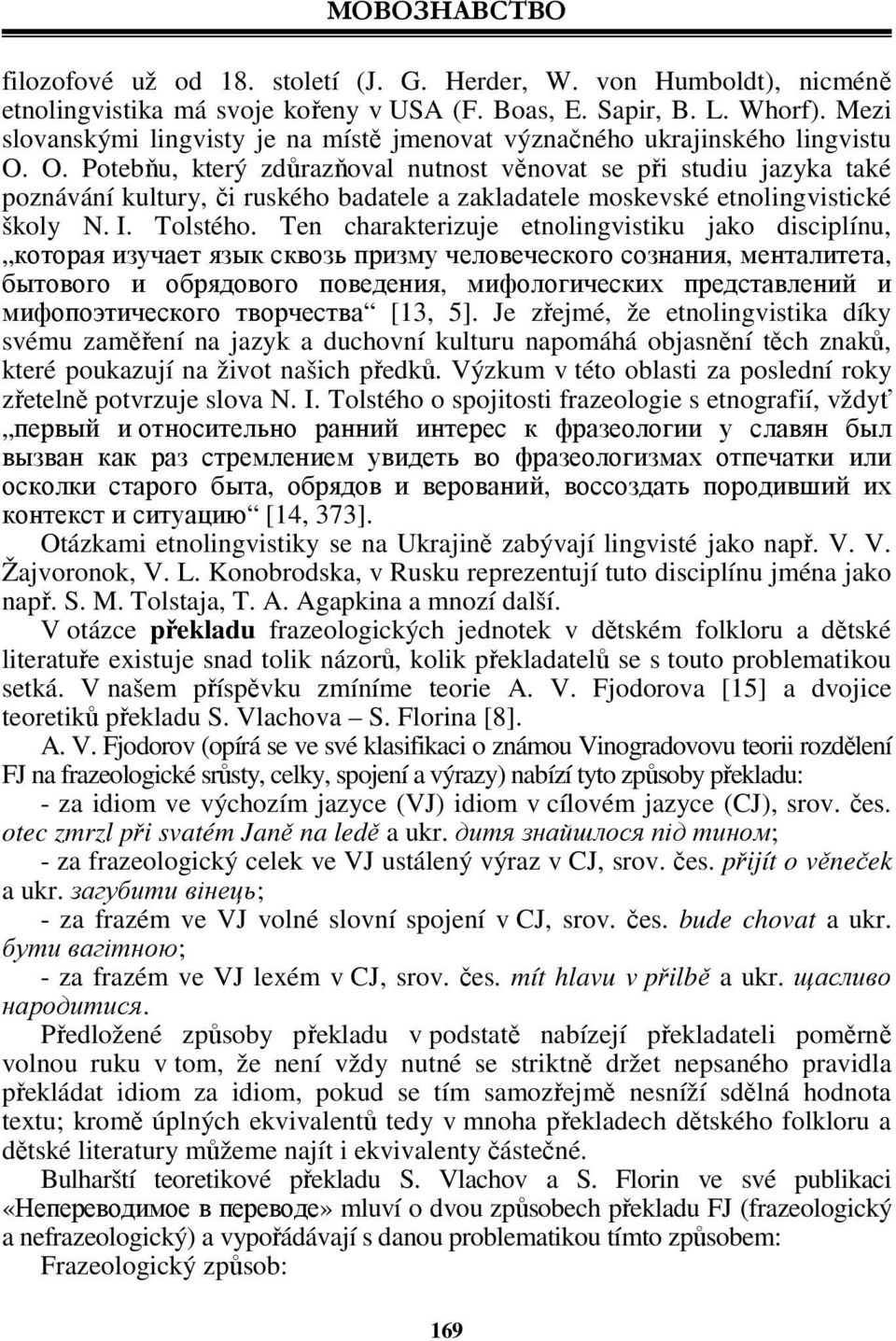 МОВОЗНАВСТВО

filozofové už od 18. století (J. G. Herder, W. von Humboldt), nicméně etnolingvistika má svoje kořeny v USA (F. Boas, E. Sapir, B. L. Whorf). Mezi slovanskými lingvisty je na místě jmenovat význačného ukrajinského lingvistu O. O. Potebňu, který zdůrazňoval nutnost věnovat se při studiu jazyka také poznávání kultury, či ruského badatele a zakladatele moskevské etnolingvistické školy N. I. Tolstého. Ten charakterizuje etnolingvistiku jako disciplínu, „которая изучает язык сквозь призму человеческого сознания, менталитета, бытового и обрядового поведения, мифологических представлений и мифопоэтического творчества“ [13, 5]. Je zřejmé, že etnolingvistika díky svému zaměření na jazyk a duchovní kulturu napomáhá objasnění těch znaků, které poukazují na život našich předků. Výzkum v této oblasti za poslední roky zřetelně potvrzuje slova N. I. Tolstého o spojitosti frazeologie s etnografií, vždyť „первый и относительно ранний интерес к фразеологии у славян был вызван как раз стремлением увидеть во фразеологизмах отпечатки или осколки старого быта, обрядов и верований, воссоздать породивший их контекст и ситуацию“ [14, 373].

Otázkami etnolingvistiky se na Ukrajině zabývají lingvisté jako např. V. V. Žajvoronok, V. L. Konobrodska, v Rusku reprezentují tuto disciplínu jména jako např. S. M. Tolstaja, T. A. Agapkina a mnozí další.

V otázce překladu frazeologických jednotek v dětském folkloru a dětské literatuře existuje snad tolik názorů, kolik překladatelů se s touto problematikou setká. V našem příspěvku zmíníme teorie A. V. Fjodorova [15] a dvojice teoretiků překladu S. Vlachova – S. Florina [8].

A. V. Fjodorov (opírá se ve své klasifikaci o známou Vinogradovovu teorii rozdělení FJ na frazeologické srůsty, celky, spojení a výrazy) nabízí tyto způsoby překladu:

- za idiom ve výchozím jazyce (VJ) idiom v cílovém jazyce (CJ), srov. čes. otec zmrzl při svatém Janě na ledě a ukr. дитя знайшлося під тином;

- za frazeologický celek ve VJ ustálený výraz v CJ, srov. čes. přijít o věneček a ukr. загубити вінець;

- za frazém ve VJ volné slovní spojení v CJ, srov. čes. bude chovat a ukr. бути вагітною;

- za frazém ve VJ lexém v CJ, srov. čes. mít hlavu v přilbě a ukr. щасливо народитися.

Předložené způsoby překladu v podstatě nabízejí překladateli poměrně volnou ruku v tom, že není vždy nutné se striktně držet nepsaného pravidla překládat idiom za idiom, pokud se tím samozřejmě nesníží sdělná hodnota textu; kromě úplných ekvivalentů tedy v mnoha překladech dětského folkloru a dětské literatury můžeme najít i ekvivalenty částečné.

Bulharští teoretikové překladu S. Vlachov a S. Florin ve své publikaci «Непереводимое в переводе» mluví o dvou způsobech překladu FJ (frazeologický a nefrazeologický) a vypořádávají s danou problematikou tímto způsobem:

Frazeologický způsob:

169